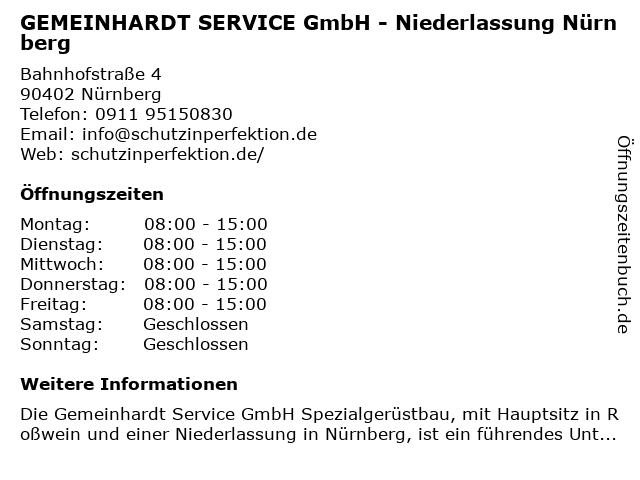 GEMEINHARDT SERVICE GmbH - Niederlassung Nürnberg

Bahnhofstraße 4
90402 Nürnberg
Telefon: 0911 95150830
Email: info@schutzinperfektion.de
Web: schutzinperfektion.de/

Öffnungszeiten

| Montag: | 08:00 - 15:00 |
|---|---|
| Dienstag: | 08:00 - 15:00 |
| Mittwoch: | 08:00 - 15:00 |
| Donnerstag: | 08:00 - 15:00 |
| Freitag: | 08:00 - 15:00 |
| Samstag: | Geschlossen |
| Sonntag: | Geschlossen |

Weitere Informationen

Die Gemeinhardt Service GmbH Spezialgerüstbau, mit Hauptsitz in Roßwein und einer Niederlassung in Nürnberg, ist ein führendes Unt...

Öffnungszeitenbuch.de